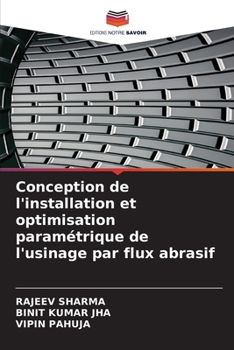 EDITIONS NOTRE SAVOIR

Conception de l'installation et optimisation paramétrique de l'usinage par flux abrasif

RAJEEV SHARMA
BINIT KUMAR JHA
VIPIN PAHUJA